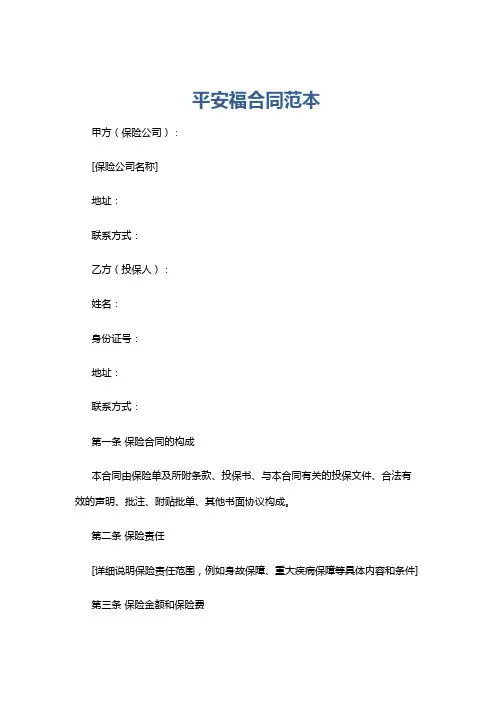 平安福合同范本

甲方（保险公司）：

[保险公司名称]

地址：

联系方式：

乙方（投保人）：

姓名：

身份证号：

地址：

联系方式：

第一条 保险合同的构成

本合同由保险单及所附条款、投保书、与本合同有关的投保文件、合法有效的声明、批注、附贴批单、其他书面协议构成。

第二条 保险责任

[详细说明保险责任范围，例如身故保障、重大疾病保障等具体内容和条件]

第三条 保险金额和保险费